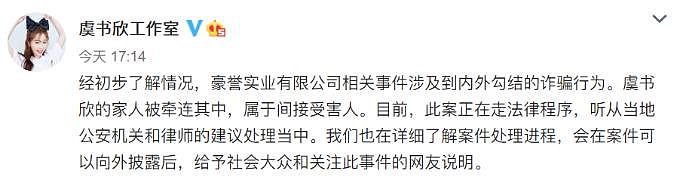 虞书欣工作室

今天 17:14

经初步了解情况，豪誉实业有限公司相关事件涉及到内外勾结的诈骗行为。虞书欣的家人被牵连其中，属于间接受害人。目前，此案正在走法律程序，听从当地公安机关和律师的建议处理当中。我们也在详细了解案件处理进程，会在案件可以向外披露后，给予社会大众和关注此事件的网友说明。